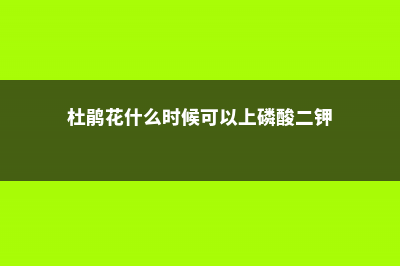 杜鹃花什么时候可以上磷酸二钾